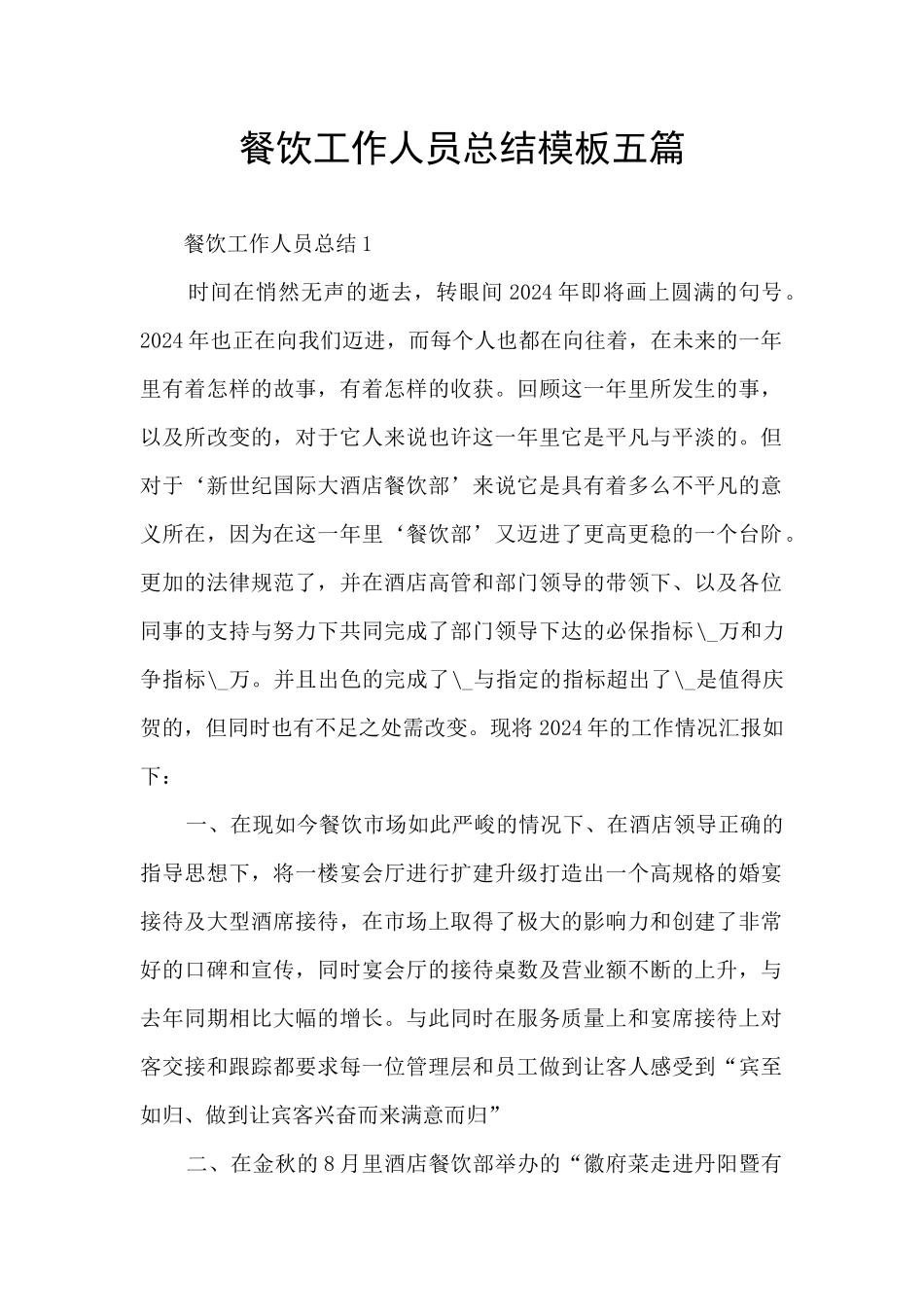 餐饮工作人员总结模板五篇

餐饮工作人员总结1

时间在悄然无声的逝去，转眼间2024年即将画上圆满的句号。2024年也正在向我们迈进，而每个人也都在向往着，在未来的一年里有着怎样的故事，有着怎样的收获。回顾这一年里所发生的事，以及所改变的，对于它人来说也许这一年里它是平凡与平淡的。但对于‘新世纪国际大酒店餐饮部’来说它是具有着多么不平凡的意义所在，因为在这一年里‘餐饮部’又迈进了更高更稳的一个台阶。更加的法律规范了，并在酒店高管和部门领导的带领下、以及各位同事的支持与努力下共同完成了部门领导下达的必保指标\_万和力争指标\_万。并且出色的完成了\_与指定的指标超出了\_是值得庆贺的，但同时也有不足之处需改变。现将2024年的工作情况汇报如下：

一、在现如今餐饮市场如此严峻的情况下、在酒店领导正确的指导思想下，将一楼宴会厅进行扩建升级打造出一个高规格的婚宴接待及大型酒席接待，在市场上取得了极大的影响力和创建了非常好的口碑和宣传，同时宴会厅的接待桌数及营业额不断的上升，与去年同期相比大幅的增长。与此同时在服务质量上和宴席接待上对客交接和跟踪都要求每一位管理层和员工做到让客人感受到“宾至如归、做到让宾客兴奋而来满意而归”

二、在金秋的8月里酒店餐饮部举办的“徽府菜走进丹阳暨有